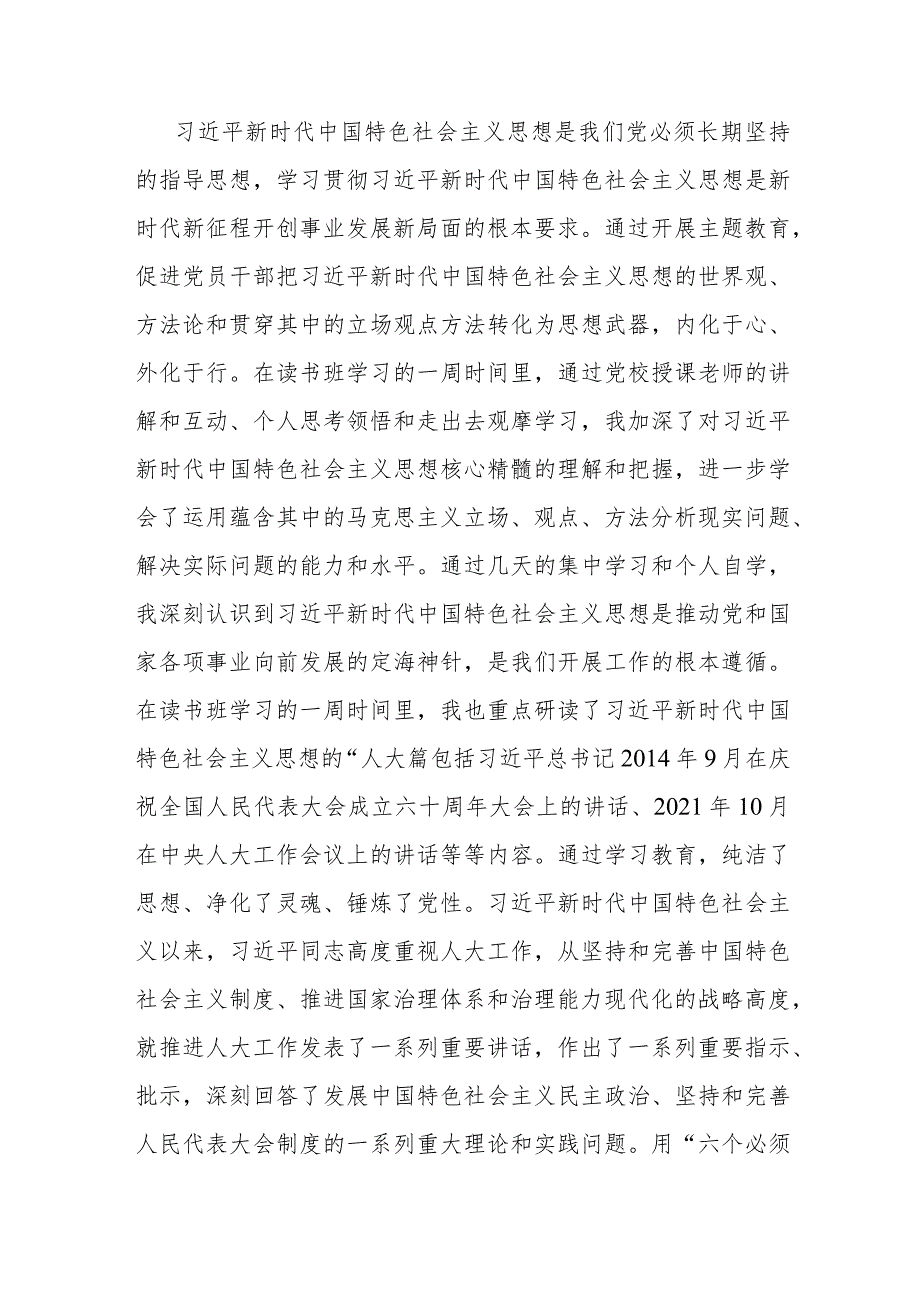 习近平新时代中国特色社会主义思想是我们党必须长期坚持的指导思想，学习贯彻习近平新时代中国特色社会主义思想是新时代新征程开创事业发展新局面的根本要求。通过开展主题教育，促进党员干部把习近平新时代中国特色社会主义思想的世界观、方法论和贯穿其中的立场观点方法转化为思想武器，内化于心、外化于行。在读书班学习的一周时间里，通过党校授课老师的讲解和互动、个人思考领悟和走出去观摩学习，我加深了对习近平新时代中国特色社会主义思想核心精髓的理解和把握，进一步学会了运用蕴含其中的马克思主义立场、观点、方法分析现实问题、解决实际问题的能力和水平。通过几天的集中学习和个人自学，我深刻认识到习近平新时代中国特色社会主义思想是推动党和国家各项事业向前发展的定海神针，是我们开展工作的根本遵循。在读书班学习的一周时间里，我也重点研读了习近平新时代中国特色社会主义思想的“人大篇包括习近平总书记2014年9月在庆祝全国人民代表大会成立六十周年大会上的讲话、2021年10月在中央人大工作会议上的讲话等等内容。通过学习教育，纯洁了思想、净化了灵魂、锤炼了党性。习近平新时代中国特色社会主义以来，习近平同志高度重视人大工作，从坚持和完善中国特色社会主义制度、推进国家治理体系和治理能力现代化的战略高度，就推进人大工作发表了一系列重要讲话，作出了一系列重要指示、批示，深刻回答了发展中国特色社会主义民主政治、坚持和完善人民代表大会制度的一系列重大理论和实践问题。用“六个必须